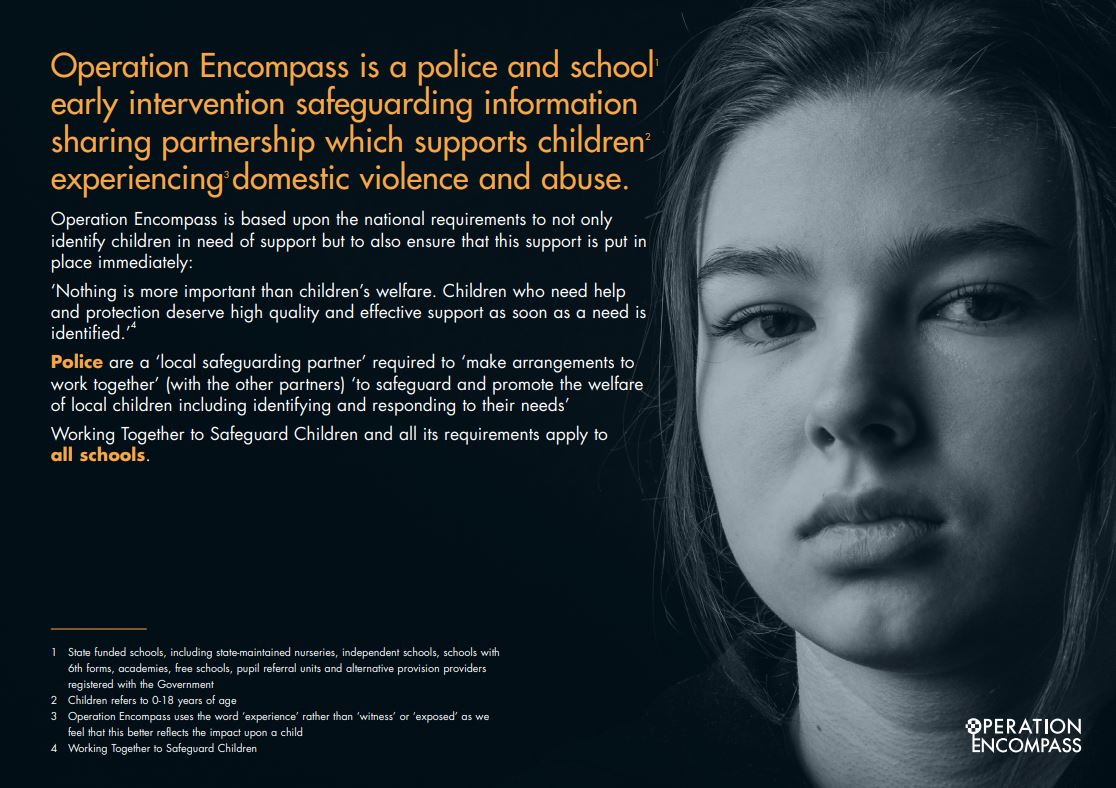 Operation Encompass is a police and school$^1$ early intervention safeguarding information sharing partnership which supports children$^2$ experiencing$^3$ domestic violence and abuse.

Operation Encompass is based upon the national requirements to not only identify children in need of support but to also ensure that this support is put in place immediately:

'Nothing is more important than children's welfare. Children who need help and protection deserve high quality and effective support as soon as a need is identified.'$^4$

Police are a 'local safeguarding partner' required to 'make arrangements to work together' (with the other partners) 'to safeguard and promote the welfare of local children including identifying and responding to their needs'

Working Together to Safeguard Children and all its requirements apply to all schools.

1 State funded schools, including state-maintained nurseries, independent schools, schools with 6th forms, academies, free schools, pupil referral units and alternative provision providers registered with the Government
2 Children refers to 0-18 years of age
3 Operation Encompass uses the word 'experience' rather than 'witness' or 'exposed' as we feel that this better reflects the impact upon a child
4 Working Together to Safeguard Children

OPERATION ENCOMPASS